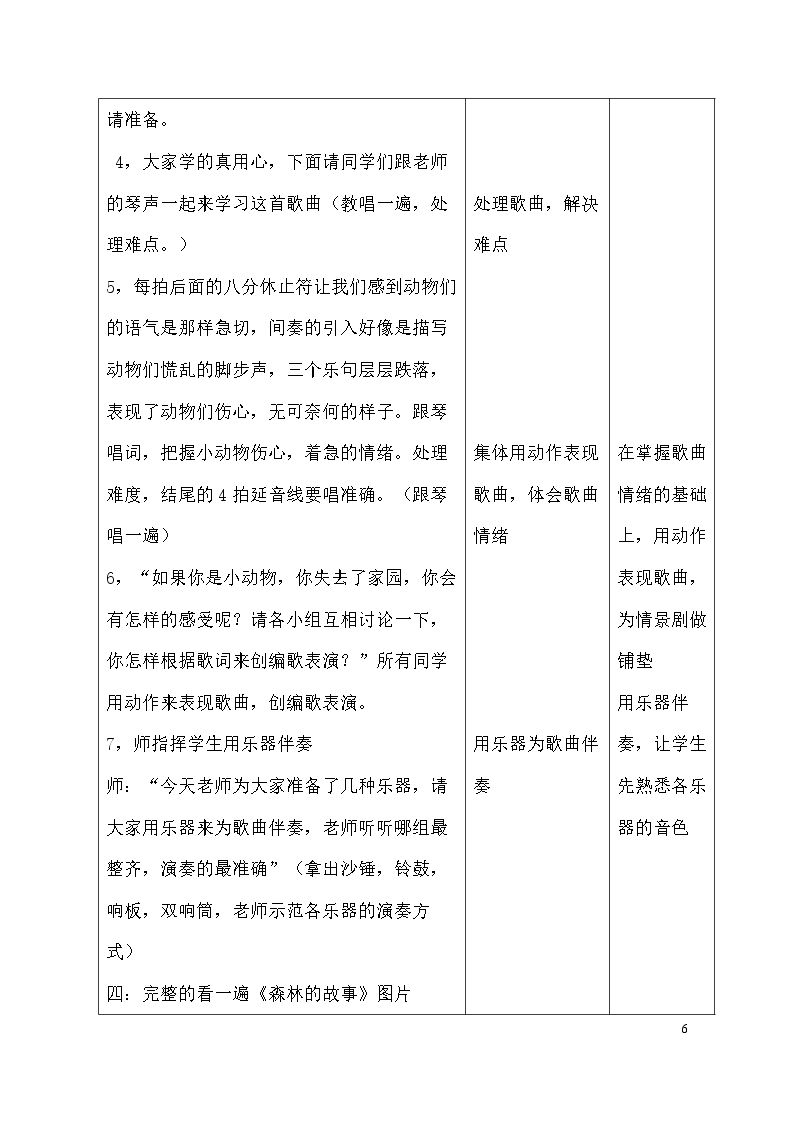 | 请准备。<br>4，大家学的真用心，下面请同学们跟老师的琴声一起来学习这首歌曲（教唱一遍，处理难点。）<br>5，每拍后面的八分休止符让我们感到动物们的语气是那样急切，间奏的引入好像是描写动物们慌乱的脚步声，三个乐句层层跌落，表现了动物们伤心，无可奈何的样子。跟琴唱词，把握小动物伤心，着急的情绪。处理难度，结尾的4拍延音线要唱准确。（跟琴唱一遍）<br>6，“如果你是小动物，你失去了家园，你会有怎样的感受呢？请各小组互相讨论一下，你怎样根据歌词来创编歌表演？”所有同学用动作来表现歌曲，创编歌表演。<br>7，师指挥学生用乐器伴奏<br>师：“今天老师为大家准备了几种乐器，请大家用乐器来为歌曲伴奏，老师听听哪组最整齐，演奏的最准确”（拿出沙锤，铃鼓，响板，双响筒，老师示范各乐器的演奏方式）<br>四：完整的看一遍《森林的故事》图片 | 处理歌曲，解决难点<br>集体用动作表现歌曲，体会歌曲情绪<br>用乐器为歌曲伴奏 | 在掌握歌曲情绪的基础上，用动作表现歌曲，为情景剧做铺垫<br>用乐器伴奏，让学生先熟悉各乐器的音色 |
|---|---|---|

6